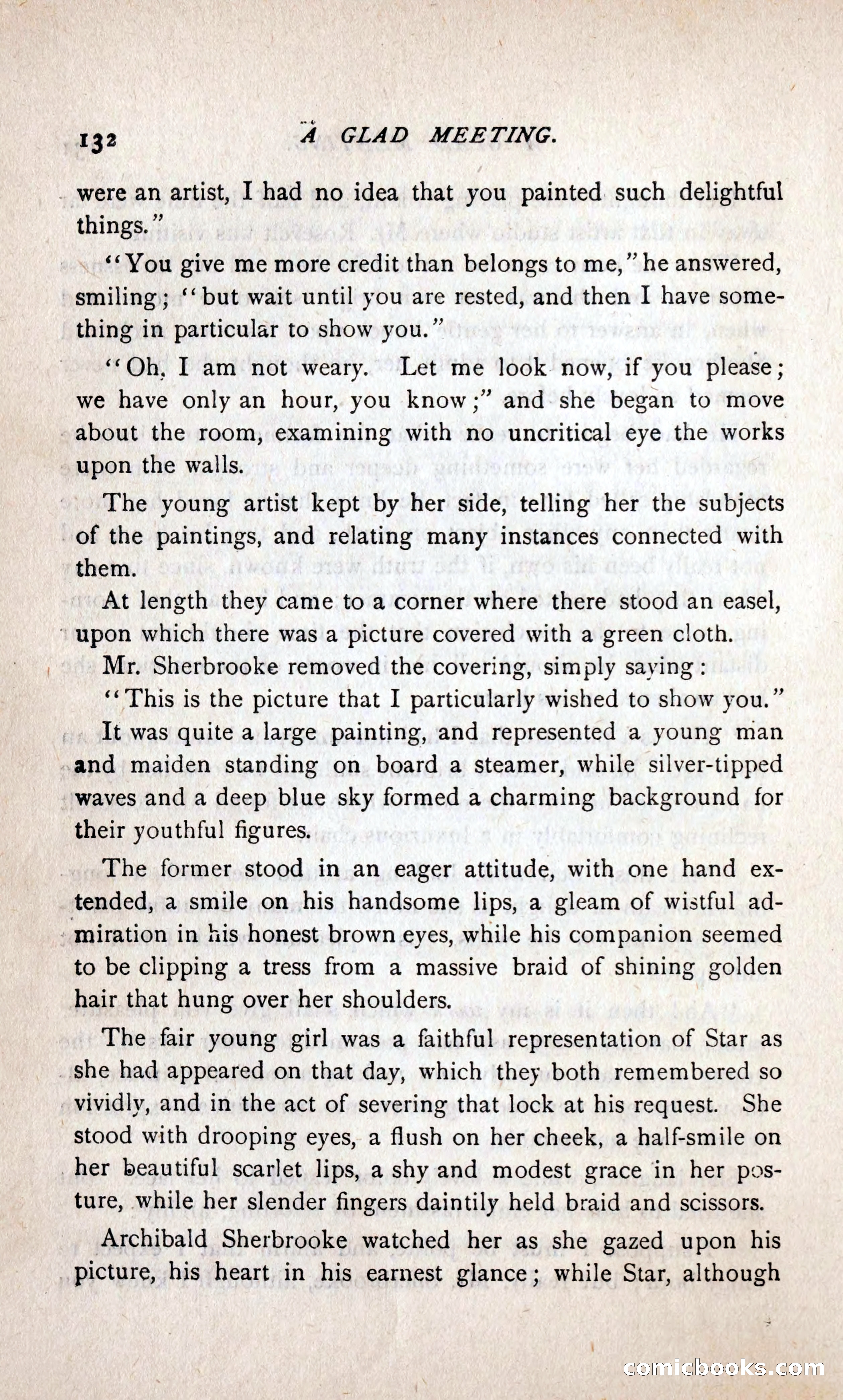 132 A GLAD MEETING.

were an artist, I had no idea that you painted such delightful things."

"You give me more credit than belongs to me," he answered, smiling; "but wait until you are rested, and then I have something in particular to show you."

"Oh, I am not weary. Let me look now, if you please; we have only an hour, you know;" and she began to move about the room, examining with no uncritical eye the works upon the walls.

The young artist kept by her side, telling her the subjects of the paintings, and relating many instances connected with them.

At length they came to a corner where there stood an easel, upon which there was a picture covered with a green cloth.

Mr. Sherbrooke removed the covering, simply saying:

"This is the picture that I particularly wished to show you."

It was quite a large painting, and represented a young man and maiden standing on board a steamer, while silver-tipped waves and a deep blue sky formed a charming background for their youthful figures.

The former stood in an eager attitude, with one hand extended, a smile on his handsome lips, a gleam of wistful admiration in his honest brown eyes, while his companion seemed to be clipping a tress from a massive braid of shining golden hair that hung over her shoulders.

The fair young girl was a faithful representation of Star as she had appeared on that day, which they both remembered so vividly, and in the act of severing that lock at his request. She stood with drooping eyes, a flush on her cheek, a half-smile on her beautiful scarlet lips, a shy and modest grace in her posture, while her slender fingers daintily held braid and scissors.

Archibald Sherbrooke watched her as she gazed upon his picture, his heart in his earnest glance; while Star, although

comicbooks.com